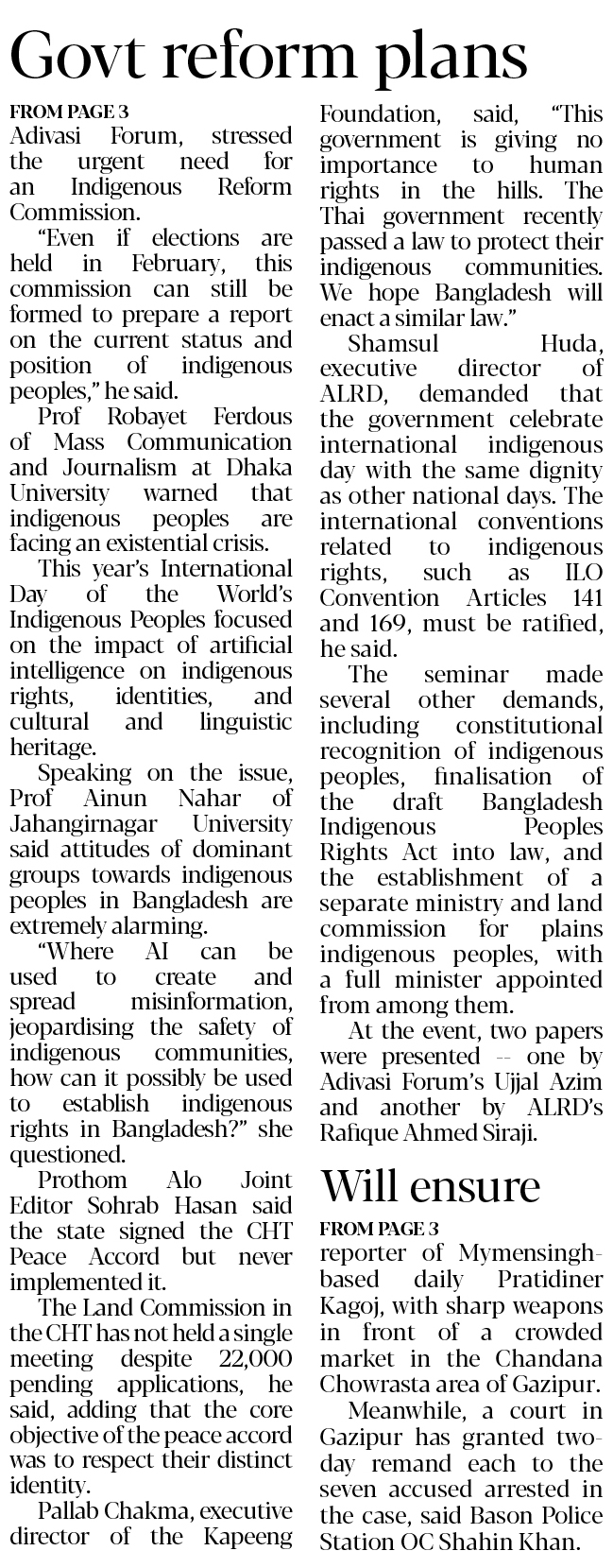 Govt reform plans

FROM PAGE 3

Adivasi Forum, stressed the urgent need for an Indigenous Reform Commission.

"Even if elections are held in February, this commission can still be formed to prepare a report on the current status and position of indigenous peoples," he said.

Prof Robayet Ferdous of Mass Communication and Journalism at Dhaka University warned that indigenous peoples are facing an existential crisis.

This year's International Day of the World's Indigenous Peoples focused on the impact of artificial intelligence on indigenous rights, identities, and cultural and linguistic heritage.

Speaking on the issue, Prof Ainun Nahar of Jahangirnagar University said attitudes of dominant groups towards indigenous peoples in Bangladesh are extremely alarming.

"Where AI can be used to create and spread misinformation, jeopardising the safety of indigenous communities, how can it possibly be used to establish indigenous rights in Bangladesh?" she questioned.

Prothom Alo Joint Editor Sohrab Hasan said the state signed the CHT Peace Accord but never implemented it.

The Land Commission in the CHT has not held a single meeting despite 22,000 pending applications, he said, adding that the core objective of the peace accord was to respect their distinct identity.

Pallab Chakma, executive director of the Kapeeng Foundation, said, "This government is giving no importance to human rights in the hills. The Thai government recently passed a law to protect their indigenous communities. We hope Bangladesh will enact a similar law."

Shamsul Huda, executive director of ALRD, demanded that the government celebrate international indigenous day with the same dignity as other national days. The international conventions related to indigenous rights, such as ILO Convention Articles 141 and 169, must be ratified, he said.

The seminar made several other demands, including constitutional recognition of indigenous peoples, finalisation of the draft Bangladesh Indigenous Peoples Rights Act into law, and the establishment of a separate ministry and land commission for plains indigenous peoples, with a full minister appointed from among them.

At the event, two papers were presented -- one by Adivasi Forum's Ujjal Azim and another by ALRD's Rafique Ahmed Siraji.

Will ensure

FROM PAGE 3

reporter of Mymensingh-based daily Pratidiner Kagoj, with sharp weapons in front of a crowded market in the Chandana Chowrasta area of Gazipur.

Meanwhile, a court in Gazipur has granted two-day remand each to the seven accused arrested in the case, said Bason Police Station OC Shahin Khan.